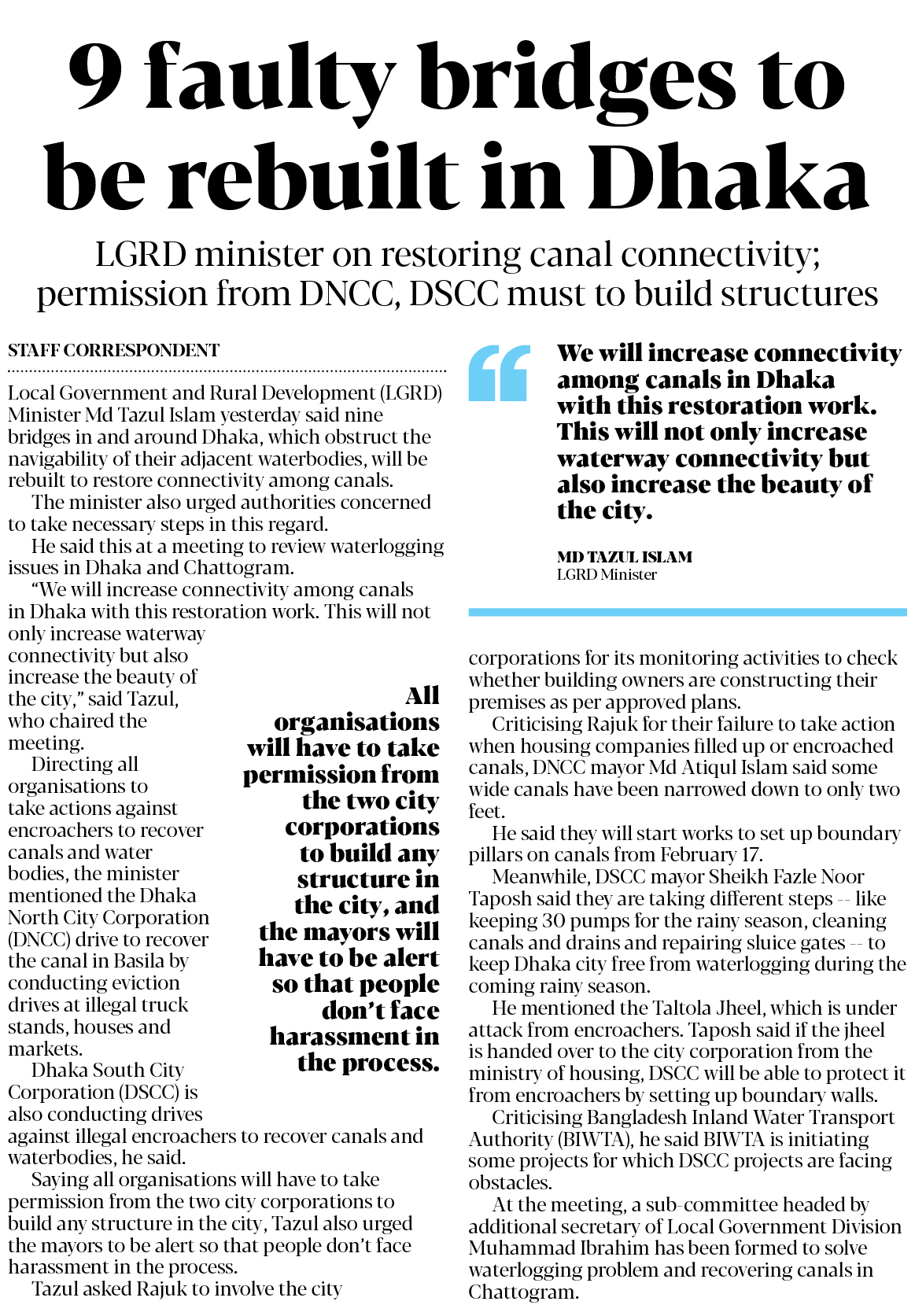 9 faulty bridges to be rebuilt in Dhaka

LGRD minister on restoring canal connectivity; permission from DNCC, DSCC must to build structures

STAFF CORRESPONDENT

Local Government and Rural Development (LGRD) Minister Md Tazul Islam yesterday said nine bridges in and around Dhaka, which obstruct the navigability of their adjacent waterbodies, will be rebuilt to restore connectivity among canals.

The minister also urged authorities concerned to take necessary steps in this regard.

He said this at a meeting to review waterlogging issues in Dhaka and Chattogram.

“We will increase connectivity among canals in Dhaka with this restoration work. This will not only increase waterway connectivity but also increase the beauty of the city,” said Tazul, who chaired the meeting.

Directing all organisations to take actions against encroachers to recover canals and water bodies, the minister mentioned the Dhaka North City Corporation (DNCC) drive to recover the canal in Basila by conducting eviction drives at illegal truck stands, houses and markets.

Dhaka South City Corporation (DSCC) is also conducting drives against illegal encroachers to recover canals and waterbodies, he said.

Saying all organisations will have to take permission from the two city corporations to build any structure in the city, Tazul also urged the mayors to be alert so that people don’t face harassment in the process.

Tazul asked Rajuk to involve the city

All organisations will have to take permission from the two city corporations to build any structure in the city, and the mayors will have to be alert so that people don’t face harassment in the process.

We will increase connectivity among canals in Dhaka with this restoration work. This will not only increase waterway connectivity but also increase the beauty of the city.

MD TAZUL ISLAM
LGRD Minister

corporations for its monitoring activities to check whether building owners are constructing their premises as per approved plans.

Criticising Rajuk for their failure to take action when housing companies filled up or encroached canals, DNCC mayor Md Atiqul Islam said some wide canals have been narrowed down to only two feet.

He said they will start works to set up boundary pillars on canals from February 17.

Meanwhile, DSCC mayor Sheikh Fazle Noor Taposh said they are taking different steps -- like keeping 30 pumps for the rainy season, cleaning canals and drains and repairing sluice gates -- to keep Dhaka city free from waterlogging during the coming rainy season.

He mentioned the Taltola Jheel, which is under attack from encroachers. Taposh said if the jheel is handed over to the city corporation from the ministry of housing, DSCC will be able to protect it from encroachers by setting up boundary walls.

Criticising Bangladesh Inland Water Transport Authority (BIWTA), he said BIWTA is initiating some projects for which DSCC projects are facing obstacles.

At the meeting, a sub-committee headed by additional secretary of Local Government Division Muhammad Ibrahim has been formed to solve waterlogging problem and recovering canals in Chattogram.